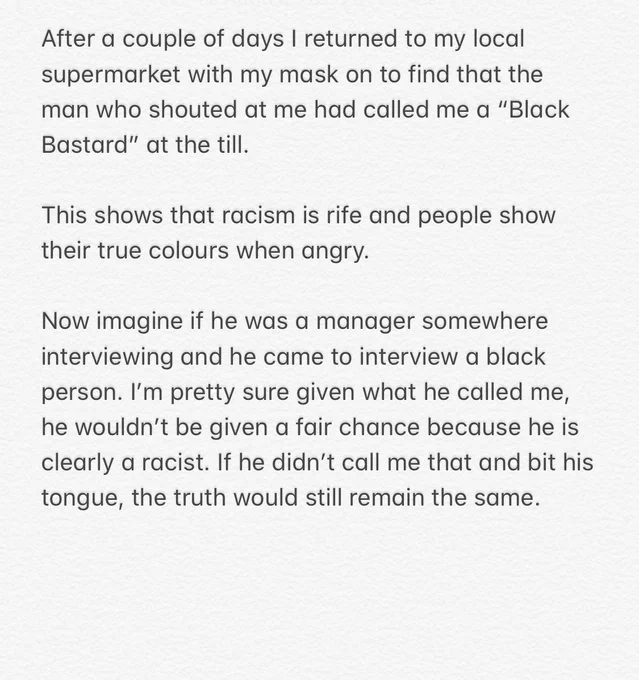 After a couple of days I returned to my local supermarket with my mask on to find that the man who shouted at me had called me a “Black Bastard” at the till.

This shows that racism is rife and people show their true colours when angry.

Now imagine if he was a manager somewhere interviewing and he came to interview a black person. I’m pretty sure given what he called me, he wouldn’t be given a fair chance because he is clearly a racist. If he didn’t call me that and bit his tongue, the truth would still remain the same.